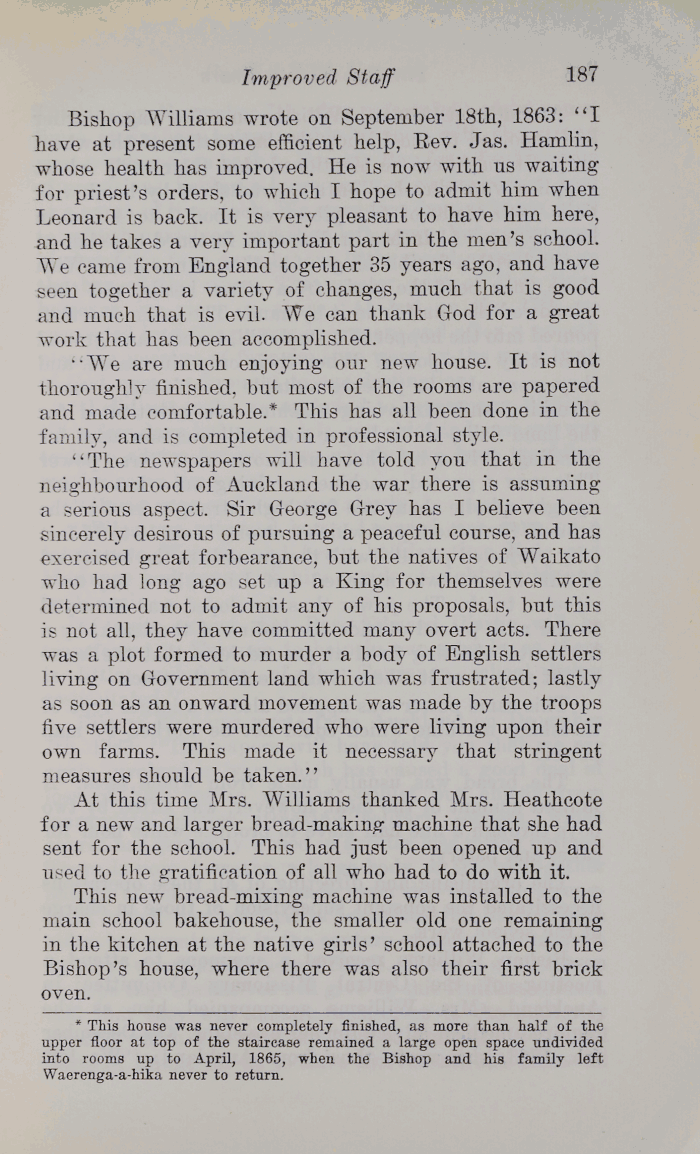 Improved Staff 187

Bishop Williams wrote on September 18th, 1863: "I have at present some efficient help, Rev. Jas. Hamlin, whose health has improved. He is now with us waiting for priest's orders, to which I hope to admit him when Leonard is back. It is very pleasant to have him here, and he takes a very important part in the men's school. We came from England together 35 years ago, and have seen together a variety of changes, much that is good and much that is evil. We can thank God for a great work that has been accomplished.

"We are much enjoying our new house. It is not thoroughly finished, but most of the rooms are papered and made comfortable.* This has all been done in the family, and is completed in professional style.

"The newspapers will have told you that in the neighbourhood of Auckland the war there is assuming a serious aspect. Sir George Grey has I believe been sincerely desirous of pursuing a peaceful course, and has exercised great forbearance, but the natives of Waikato who had long ago set up a King for themselves were determined not to admit any of his proposals, but this is not all, they have committed many overt acts. There was a plot formed to murder a body of English settlers living on Government land which was frustrated; lastly as soon as an onward movement was made by the troops five settlers were murdered who were living upon their own farms. This made it necessary that stringent measures should be taken."

At this time Mrs. Williams thanked Mrs. Heathcote for a new and larger bread-making machine that she had sent for the school. This had just been opened up and used to the gratification of all who had to do with it.

This new bread-mixing machine was installed to the main school bakehouse, the smaller old one remaining in the kitchen at the native girls' school attached to the Bishop's house, where there was also their first brick oven.

* This house was never completely finished, as more than half of the upper floor at top of the staircase remained a large open space undivided into rooms up to April, 1865, when the Bishop and his family left Waerenga-a-hika never to return.